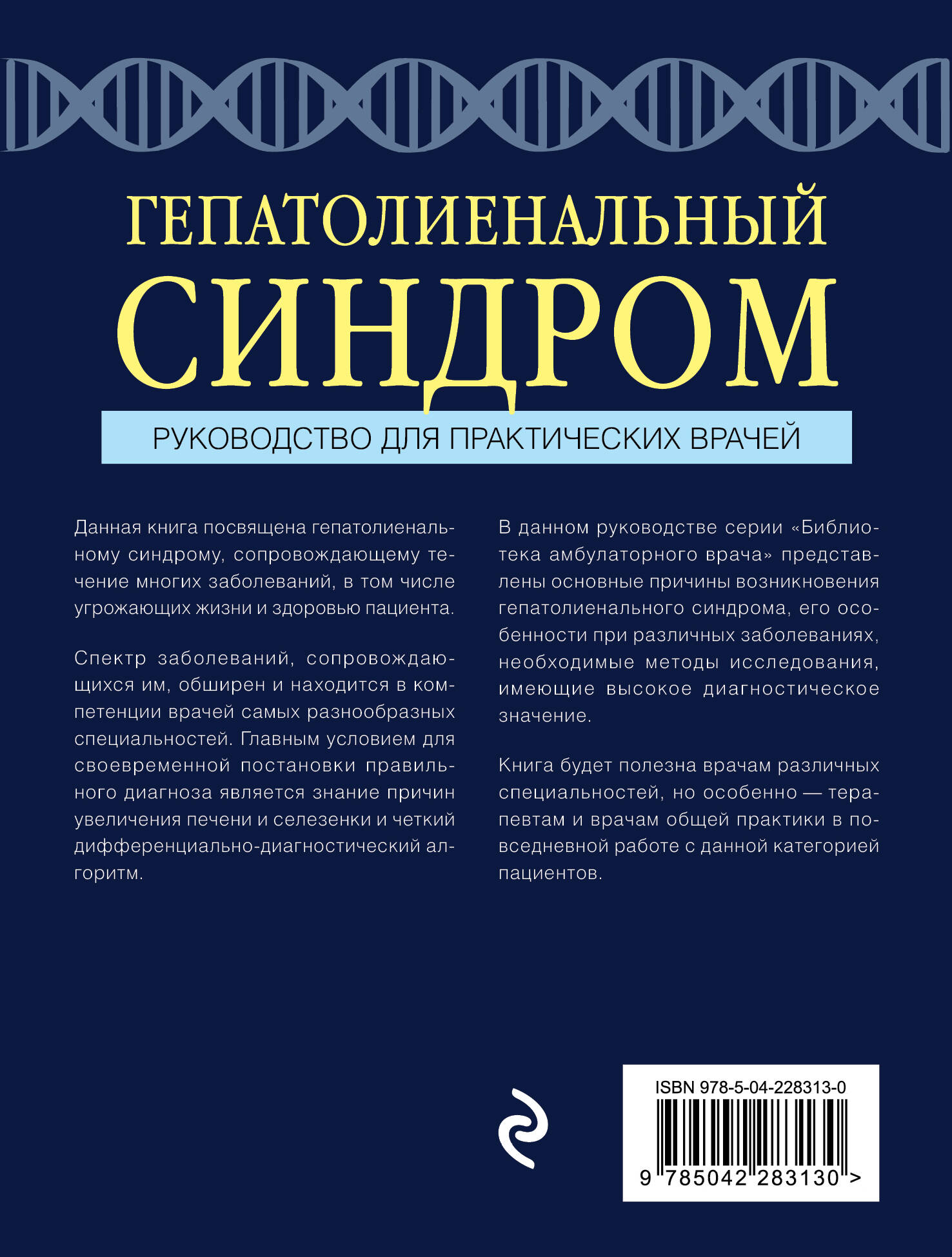 ГЕПАТОЛИЕНАЛЬНЫЙ
СИНДРОМ

РУКОВОДСТВО ДЛЯ ПРАКТИЧЕСКИХ ВРАЧЕЙ

Данная книга посвящена гепатолиенальному синдрому, сопровождающему течение многих заболеваний, в том числе угрожающих жизни и здоровью пациента.

Спектр заболеваний, сопровождающихся им, обширен и находится в компетенции врачей самых разнообразных специальностей. Главным условием для своевременной постановки правильного диагноза является знание причин увеличения печени и селезенки и четкий дифференциально-диагностический алгоритм.

В данном руководстве серии «Библиотека амбулаторного врача» представлены основные причины возникновения гепатолиенального синдрома, его особенности при различных заболеваниях, необходимые методы исследования, имеющие высокое диагностическое значение.

Книга будет полезна врачам различных специальностей, но особенно — терапевтам и врачам общей практики в повседневной работе с данной категорией пациентов.

ISBN 978-5-04-228313-0
9 785042 283130 >